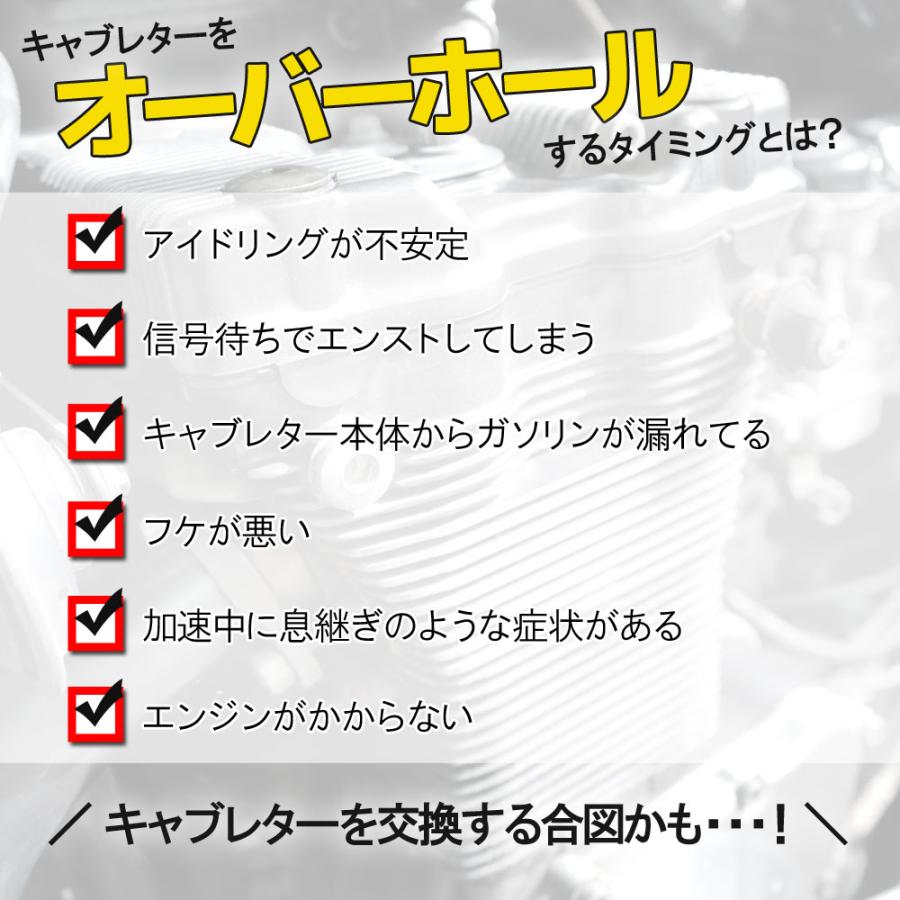 キャブレターを
オーバーホール
するタイミングとは？

アイドリングが不安定

信号待ちでエンストしてしまう

キャブレター本体からガソリンが漏れてる

フケが悪い

加速中に息継ぎのような症状がある

エンジンがかからない

／ キャブレターを交換する合図かも・・・！ ＼